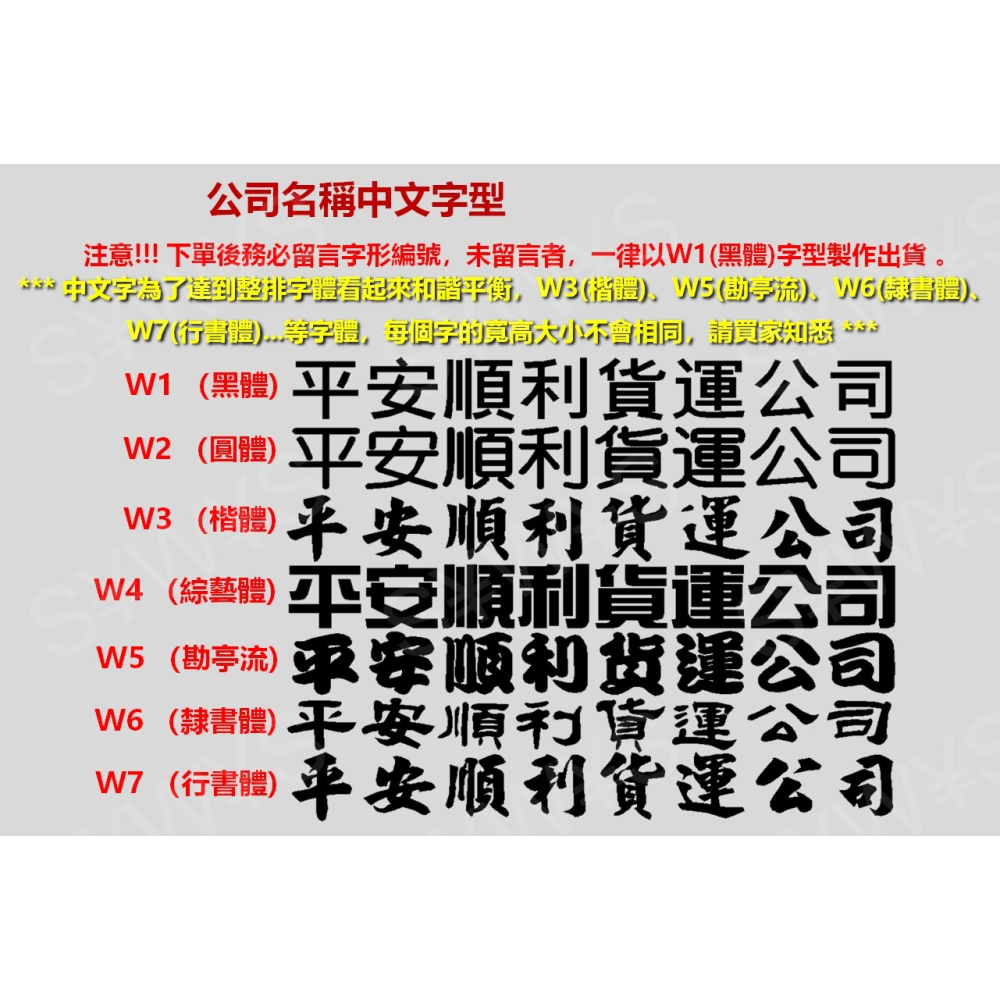 公司名稱中文字型

注意!!! 下單後務必留言字形編號，未留言者，一律以W1(黑體)字型製作出貨 。

*** 中文字為了達到整排字體看起來和諧平衡，W3(楷體)、W5(勘亭流)、W6(隸書體)、W7(行書體)...等字體，每個字的寬高大小不會相同，請買家知悉 ***

W1 （黑體） 平安順利貨運公司
W2 （圓體） 平安順利貨運公司
W3 （楷體） 平安順利貨運公司
W4 （綜藝體） 平安順利貨運公司
W5 （勘亭流） 平安順利貨運公司
W6 （隸書體） 平安順利貨運公司
W7 （行書體） 平安順利貨運公司